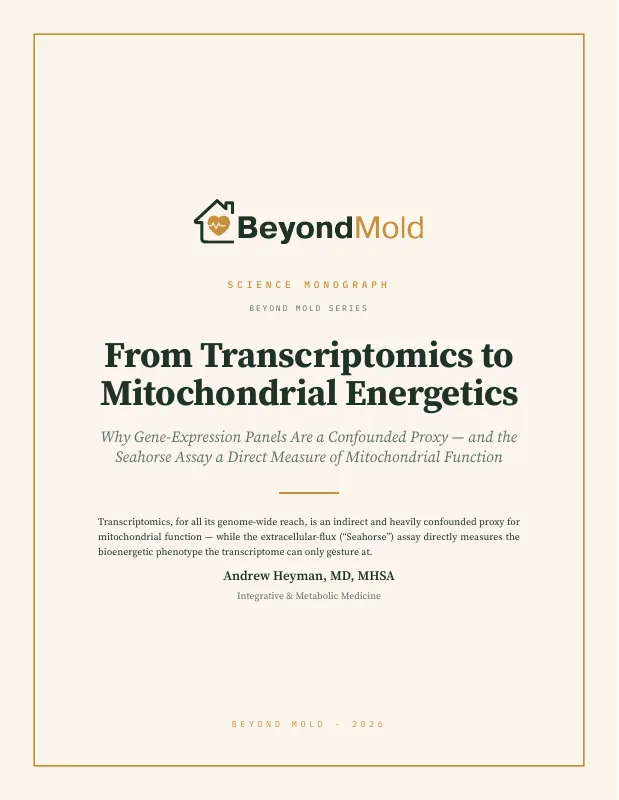 BeyondMold

SCIENCE MONOGRAPH

BEYOND MOLD SERIES

From Transcriptomics to Mitochondrial Energetics

Why Gene-Expression Panels Are a Confounded Proxy — and the Seahorse Assay a Direct Measure of Mitochondrial Function

Transcriptomics, for all its genome-wide reach, is an indirect and heavily confounded proxy for mitochondrial function — while the extracellular-flux ("Seahorse") assay directly measures the bioenergetic phenotype the transcriptome can only gesture at.

Andrew Heyman, MD, MHSA

Integrative & Metabolic Medicine

BEYOND MOLD · 2026